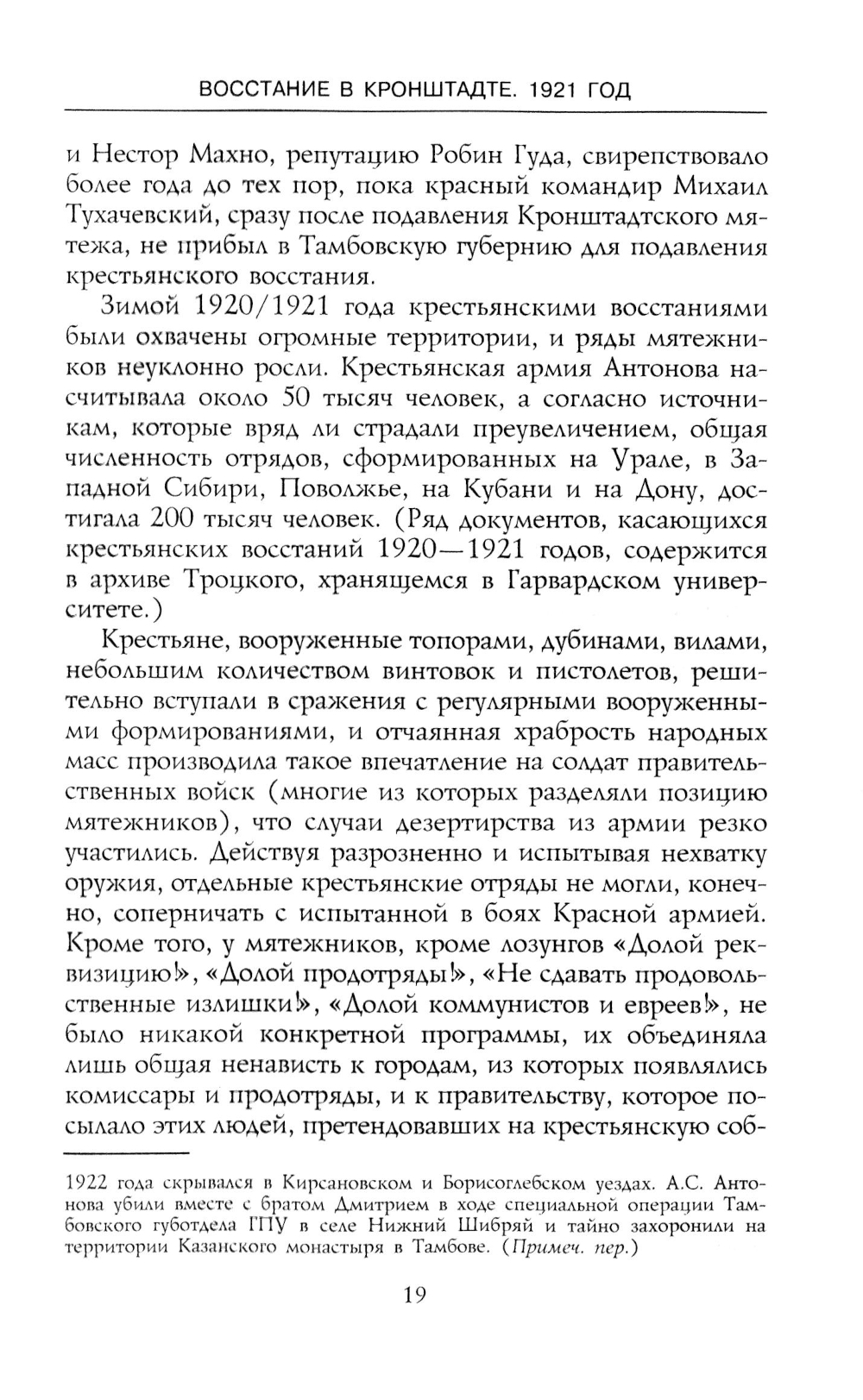 ВОССТАНИЕ В КРОНШТАДТЕ. 1921 ГОД

и Нестор Махно, репутацию Робин Гуда, свирепствовало более года до тех пор, пока красный командир Михаил Тухачевский, сразу после подавления Кронштадтского мятежа, не прибыл в Тамбовскую губернию для подавления крестьянского восстания.

Зимой 1920/1921 года крестьянскими восстаниями были охвачены огромные территории, и ряды мятежников неуклонно росли. Крестьянская армия Антонова насчитывала около 50 тысяч человек, а согласно источникам, которые вряд ли страдали преувеличением, общая численность отрядов, сформированных на Урале, в Западной Сибири, Поволжье, на Кубани и на Дону, достигала 200 тысяч человек. (Ряд документов, касающихся крестьянских восстаний 1920—1921 годов, содержится в архиве Троцкого, хранящемся в Гарвардском университете.)

Крестьяне, вооруженные топорами, дубинами, вилами, небольшим количеством винтовок и пистолетов, решительно вступали в сражения с регулярными вооруженными формированиями, и отчаянная храбрость народных масс производила такое впечатление на солдат правительственных войск (многие из которых разделяли позицию мятежников), что случаи дезертирства из армии резко участились. Действуя разрозненно и испытывая нехватку оружия, отдельные крестьянские отряды не могли, конечно, соперничать с испытанной в боях Красной армией. Кроме того, у мятежников, кроме лозунгов «Долой реквизицию!», «Долой продотряды!», «Не сдавать продовольственные излишки!», «Долой коммунистов и евреев!», не было никакой конкретной программы, их объединяла лишь общая ненависть к городам, из которых появлялись комиссары и продотряды, и к правительству, которое посылало этих людей, претендовавших на крестьянскую соб-

1922 года скрывался в Кирсановском и Борисоглебском уездах. А.С. Антонова убили вместе с братом Дмитрием в ходе специальной операции Тамбовского губотдела ГПУ в селе Нижний Шибряй и тайно захоронили на территории Казанского монастыря в Тамбове. (Примеч. пер.)

19